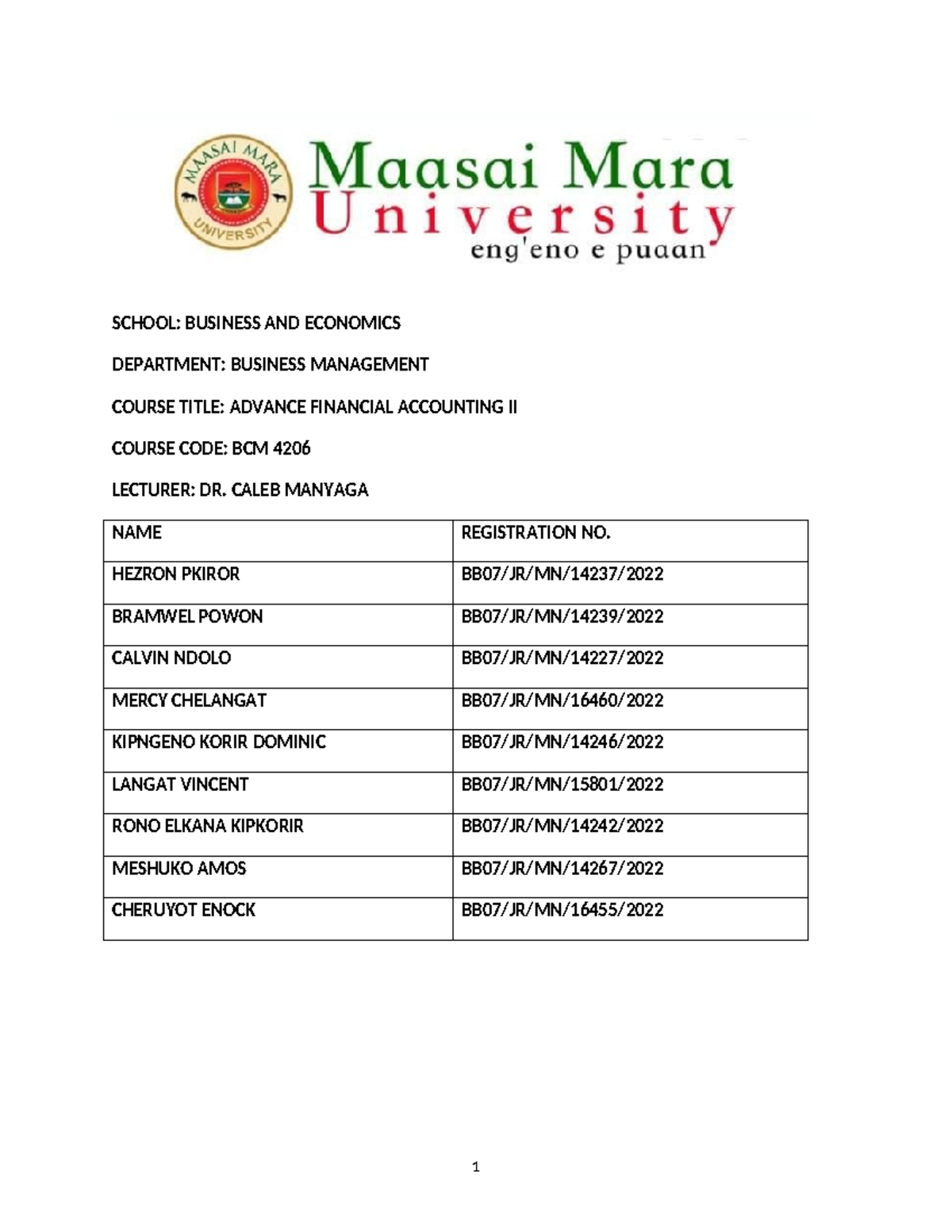 MAASAI MARA UNIVERSITY

Maasai Mara
University
eng'eno e puaan

SCHOOL: BUSINESS AND ECONOMICS

DEPARTMENT: BUSINESS MANAGEMENT

COURSE TITLE: ADVANCE FINANCIAL ACCOUNTING II

COURSE CODE: BCM 4206

LECTURER: DR. CALEB MANYAGA

| NAME | REGISTRATION NO. |
|---|---|
| HEZRON PKIROR | BB07/JR/MN/14237/2022 |
| BRAMWEL POWON | BB07/JR/MN/14239/2022 |
| CALVIN NDOLO | BB07/JR/MN/14227/2022 |
| MERCY CHELANGAT | BB07/JR/MN/16460/2022 |
| KIPNGENO KORIR DOMINIC | BB07/JR/MN/14246/2022 |
| LANGAT VINCENT | BB07/JR/MN/15801/2022 |
| RONO ELKANA KIPKORIR | BB07/JR/MN/14242/2022 |
| MESHUKO AMOS | BB07/JR/MN/14267/2022 |
| CHERUYOT ENOCK | BB07/JR/MN/16455/2022 |

1